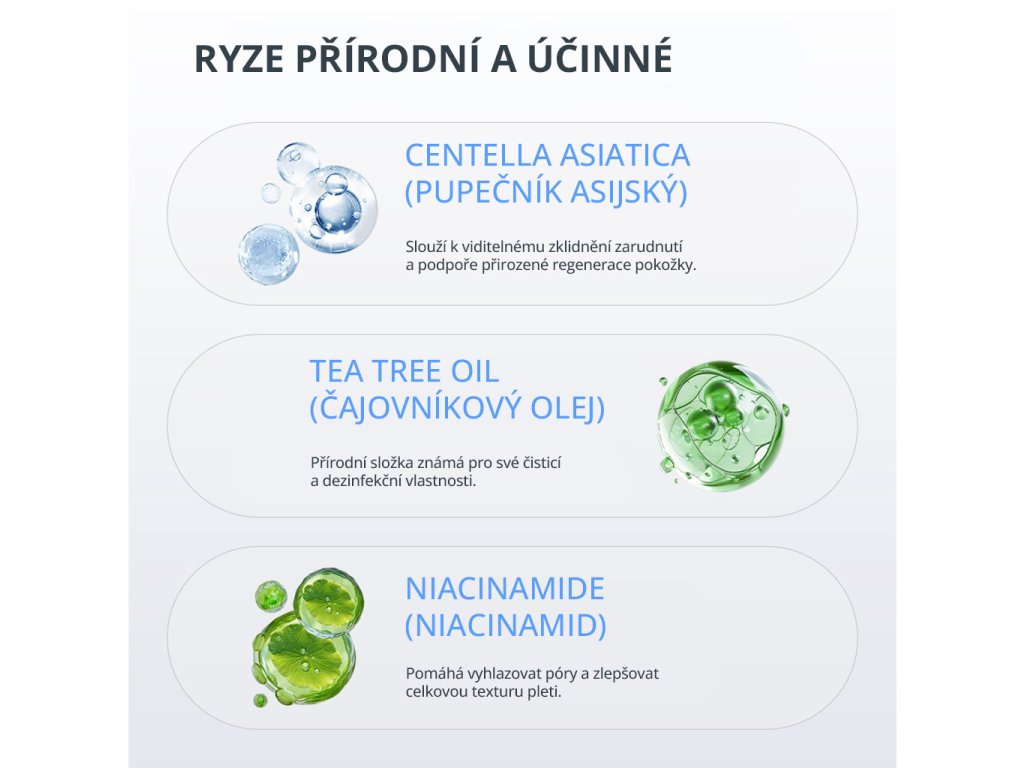 RYZE PŘÍRODNÍ A ÚČINNÉ

CENTELLA ASIATICA
(PUPEČNÍK ASIJSKÝ)

Slouží k viditelnému zklidnění zarudnutí a podpoře přirozené regenerace pokožky.

TEA TREE OIL
(ČAJOVNÍKOVÝ OLEJ)

Přírodní složka známá pro své čisticí a dezinfekční vlastnosti.

NIACINAMIDE
(NIACINAMID)

Pomáhá vyhlazovat póry a zlepšovat celkovou texturu pleti.